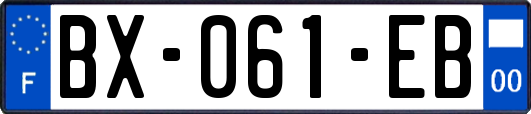 F

BX-061-EB

00